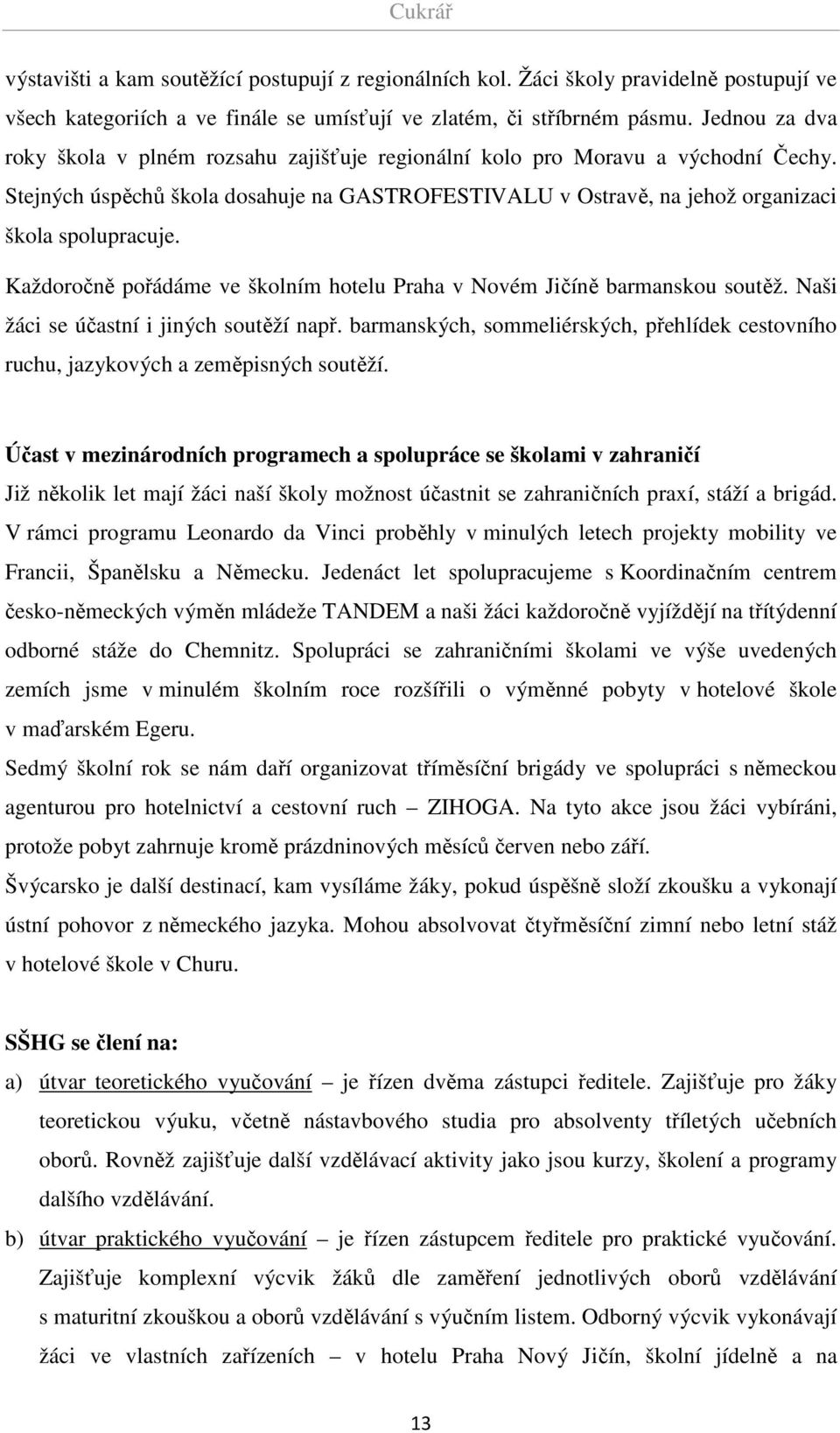 Cukrář

výstavišti a kam soutěžící postupují z regionálních kol. Žáci školy pravidelně postupují ve všech kategoriích a ve finále se umísťují ve zlatém, či stříbrném pásmu. Jednou za dva roky škola v plném rozsahu zajišťuje regionální kolo pro Moravu a východní Čechy. Stejných úspěchů škola dosahuje na GASTROFESTIVALU v Ostravě, na jehož organizaci škola spolupracuje.

Každoročně pořádáme ve školním hotelu Praha v Novém Jičíně barmanskou soutěž. Naši žáci se účastní i jiných soutěží např. barmanských, sommeliérských, přehlídek cestovního ruchu, jazykových a zeměpisných soutěží.

Účast v mezinárodních programech a spolupráce se školami v zahraničí

Již několik let mají žáci naší školy možnost účastnit se zahraničních praxí, stáží a brigád. V rámci programu Leonardo da Vinci proběhly v minulých letech projekty mobility ve Francii, Španělsku a Německu. Jedenáct let spolupracujeme s Koordinačním centrem česko-německých výměn mládeže TANDEM a naši žáci každoročně vyjíždějí na třítýdenní odborné stáže do Chemnitz. Spolupráci se zahraničními školami ve výše uvedených zemích jsme v minulém školním roce rozšířili o výměnné pobyty v hotelové škole v maďarském Egeru.

Sedmý školní rok se nám daří organizovat tříměsíční brigády ve spolupráci s německou agenturou pro hotelnictví a cestovní ruch – ZIHOGA. Na tyto akce jsou žáci vybíráni, protože pobyt zahrnuje kromě prázdninových měsíců červen nebo září.

Švýcarsko je další destinací, kam vysíláme žáky, pokud úspěšně složí zkoušku a vykonají ústní pohovor z německého jazyka. Mohou absolvovat čtyřměsíční zimní nebo letní stáž v hotelové škole v Churu.

SŠHG se člení na:

a) útvar teoretického vyučování – je řízen dvěma zástupci ředitele. Zajišťuje pro žáky teoretickou výuku, včetně nástavbového studia pro absolventy tříletých učebních oborů. Rovněž zajišťuje další vzdělávací aktivity jako jsou kurzy, školení a programy dalšího vzdělávání.

b) útvar praktického vyučování – je řízen zástupcem ředitele pro praktické vyučování. Zajišťuje komplexní výcvik žáků dle zaměření jednotlivých oborů vzdělávání s maturitní zkouškou a oborů vzdělávání s výučním listem. Odborný výcvik vykonávají žáci ve vlastních zařízeních – v hotelu Praha Nový Jičín, školní jídelně a na

13